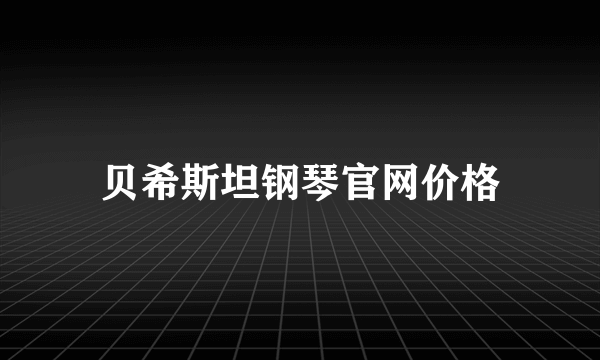 贝希斯坦钢琴官网价格